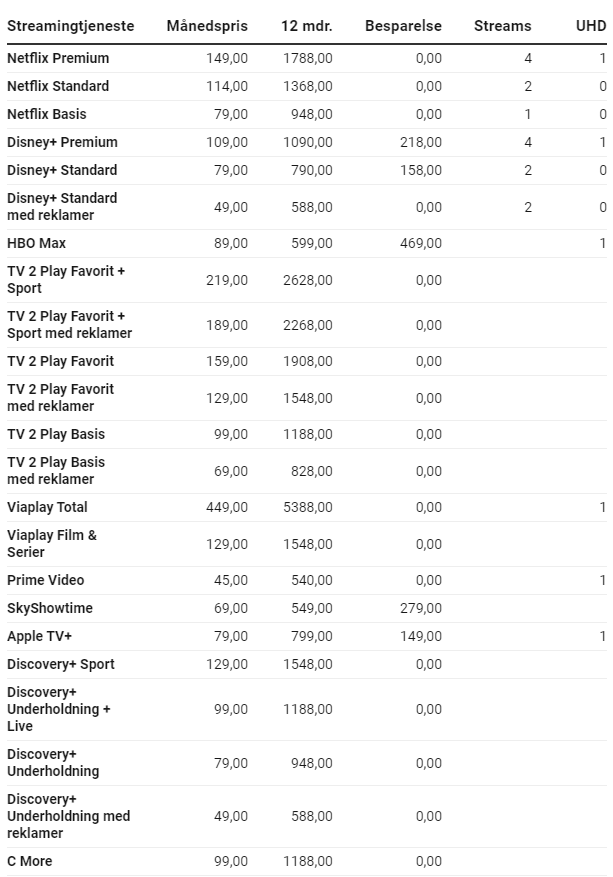 | Streamingtjeneste | Månedspris | 12 mdr. | Besparelse | Streams | UHD |
|---|---|---|---|---|---|
| Netflix Premium | 149,00 | 1788,00 | 0,00 | 4 | 1 |
| Netflix Standard | 114,00 | 1368,00 | 0,00 | 2 | 0 |
| Netflix Basis | 79,00 | 948,00 | 0,00 | 1 | 0 |
| Disney+ Premium | 109,00 | 1090,00 | 218,00 | 4 | 1 |
| Disney+ Standard | 79,00 | 790,00 | 158,00 | 2 | 0 |
| Disney+ Standard med reklamer | 49,00 | 588,00 | 0,00 | 2 | 0 |
| HBO Max | 89,00 | 599,00 | 469,00 | | 1 |
| TV 2 Play Favorit + Sport | 219,00 | 2628,00 | 0,00 | | |
| TV 2 Play Favorit + Sport med reklamer | 189,00 | 2268,00 | 0,00 | | |
| TV 2 Play Favorit | 159,00 | 1908,00 | 0,00 | | |
| TV 2 Play Favorit med reklamer | 129,00 | 1548,00 | 0,00 | | |
| TV 2 Play Basis | 99,00 | 1188,00 | 0,00 | | |
| TV 2 Play Basis med reklamer | 69,00 | 828,00 | 0,00 | | |
| Viaplay Total | 449,00 | 5388,00 | 0,00 | | 1 |
| Viaplay Film & Serier | 129,00 | 1548,00 | 0,00 | | |
| Prime Video | 45,00 | 540,00 | 0,00 | | 1 |
| SkyShowtime | 69,00 | 549,00 | 279,00 | | |
| Apple TV+ | 79,00 | 799,00 | 149,00 | | 1 |
| Discovery+ Sport | 129,00 | 1548,00 | 0,00 | | |
| Discovery+ Underholdning + Live | 99,00 | 1188,00 | 0,00 | | |
| Discovery+ Underholdning | 79,00 | 948,00 | 0,00 | | |
| Discovery+ Underholdning med reklamer | 49,00 | 588,00 | 0,00 | | |
| C More | 99,00 | 1188,00 | 0,00 | | |